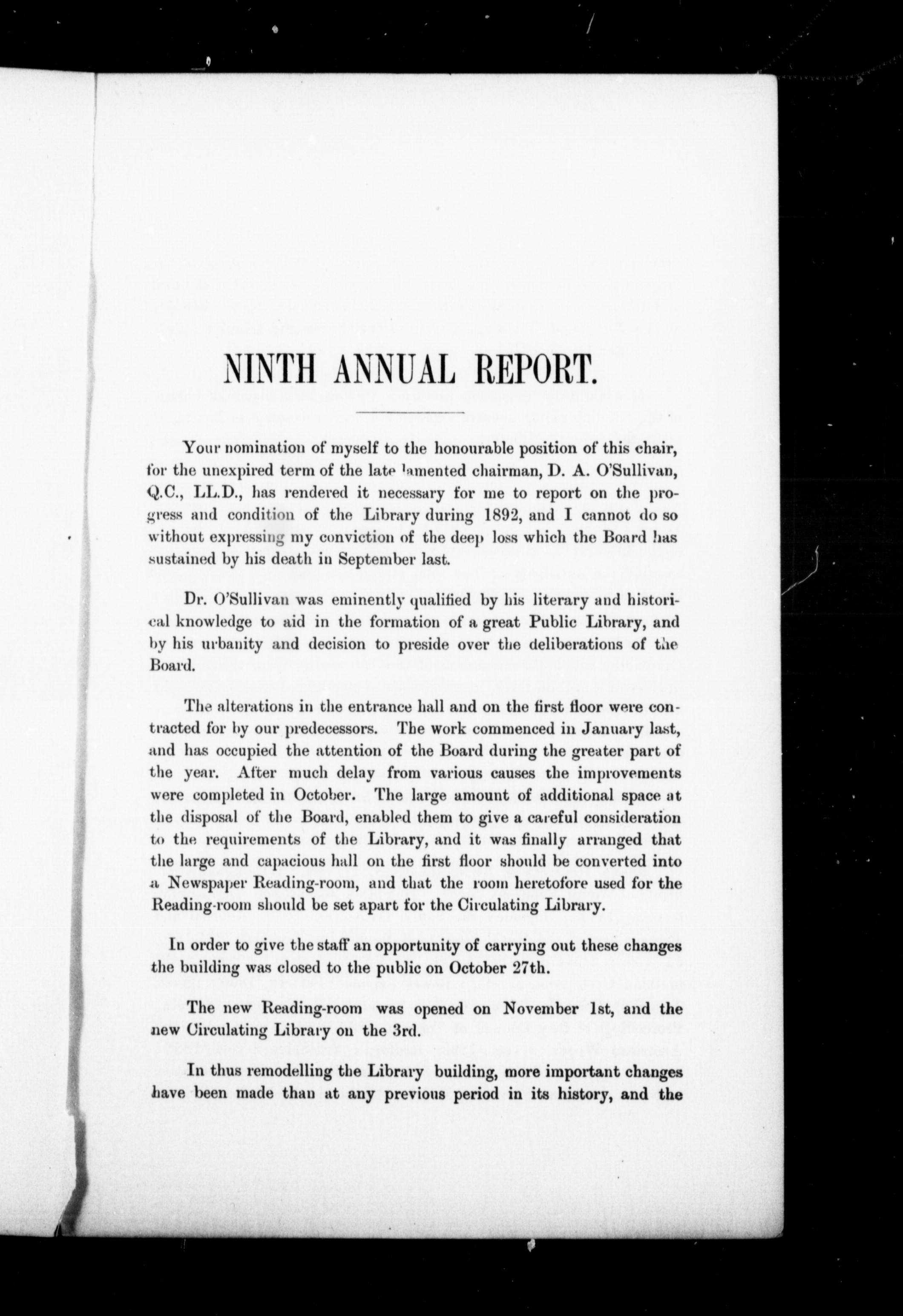 NINTH ANNUAL REPORT.

Your nomination of myself to the honourable position of this chair, for the unexpired term of the late lamented chairman, D. A. O'Sullivan, Q.C., LL.D., has rendered it necessary for me to report on the progress and condition of the Library during 1892, and I cannot do so without expressing my conviction of the deep loss which the Board has sustained by his death in September last.

Dr. O'Sullivan was eminently qualified by his literary and historical knowledge to aid in the formation of a great Public Library, and by his urbanity and decision to preside over the deliberations of the Board.

The alterations in the entrance hall and on the first floor were contracted for by our predecessors. The work commenced in January last, and has occupied the attention of the Board during the greater part of the year. After much delay from various causes the improvements were completed in October. The large amount of additional space at the disposal of the Board, enabled them to give a careful consideration to the requirements of the Library, and it was finally arranged that the large and capacious hall on the first floor should be converted into a Newspaper Reading-room, and that the room heretofore used for the Reading-room should be set apart for the Circulating Library.

In order to give the staff an opportunity of carrying out these changes the building was closed to the public on October 27th.

The new Reading-room was opened on November 1st, and the new Circulating Library on the 3rd.

In thus remodelling the Library building, more important changes have been made than at any previous period in its history, and the